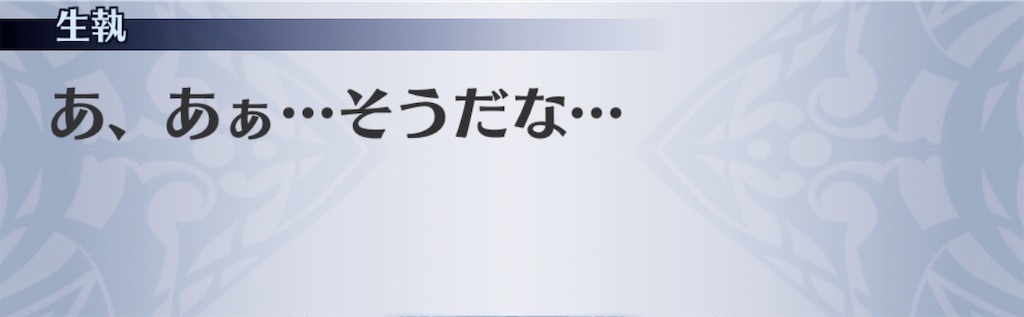 生執

あ、あぁ…そうだな…